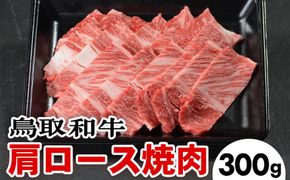 鳥取和牛
肩ロース焼肉
300g